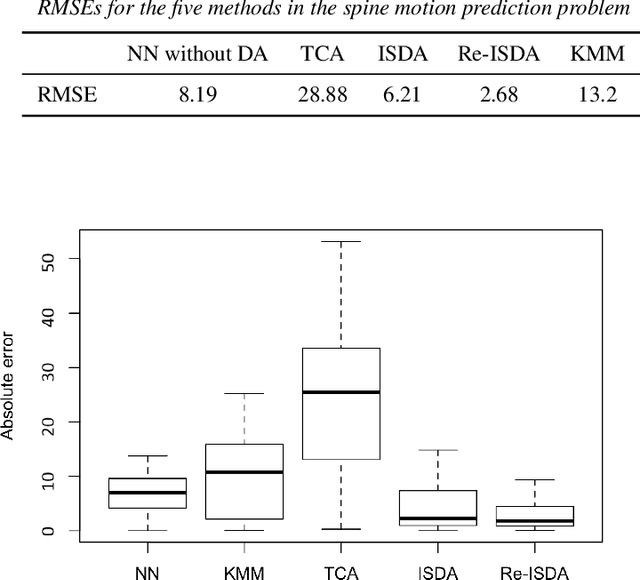 RMSEs for the five methods in the spine motion prediction problem

| | NN without DA | TCA | ISDA | Re-ISDA | KMM |
|---|---|---|---|---|---|
| RMSE | 8.19 | 28.88 | 6.21 | 2.68 | 13.2 |

Absolute error

0
10
20
30
40
50

NN KMM TCA ISDA Re-ISDA